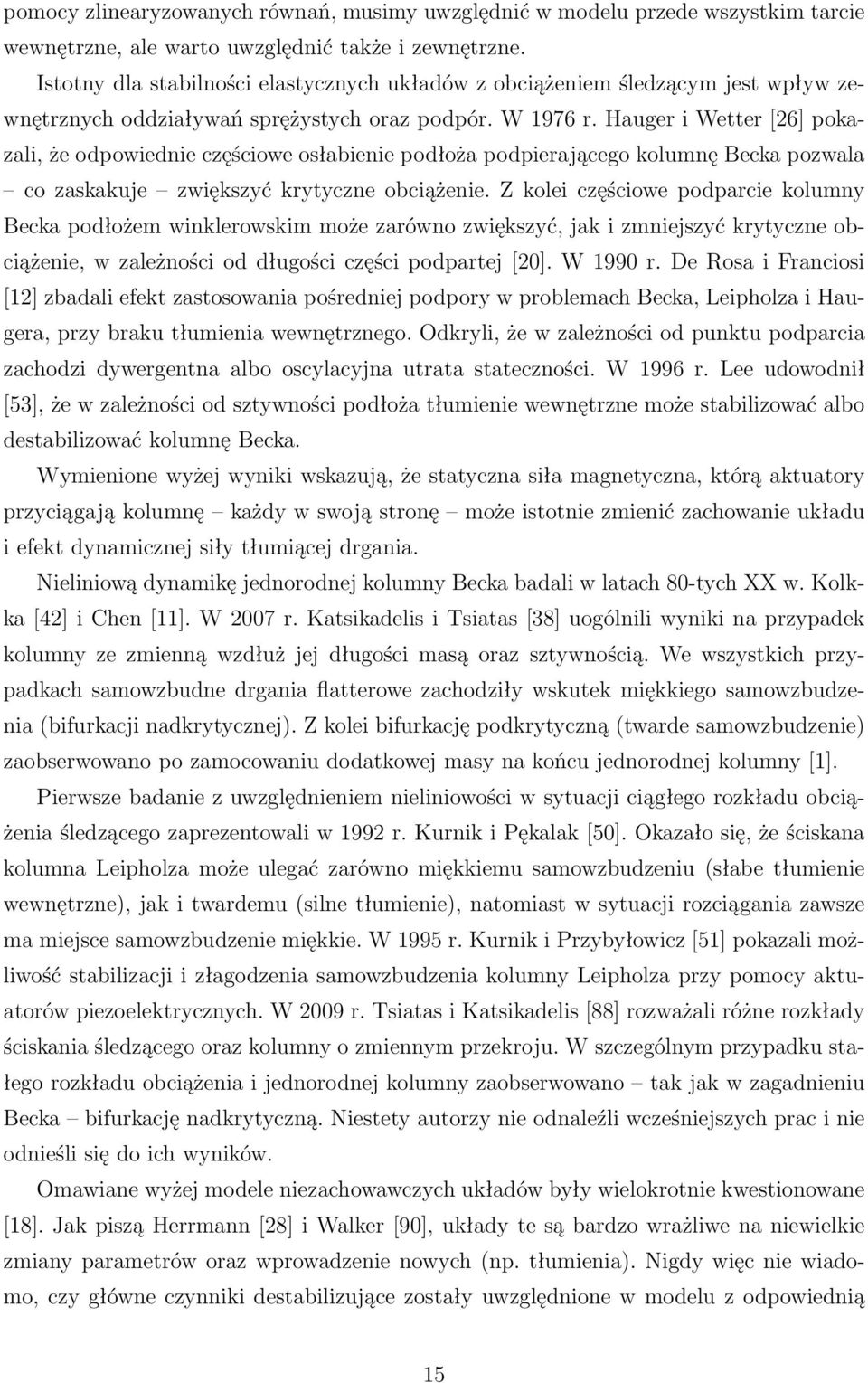 pomocy zlinearyzowanych równań, musimy uwzględnić w modelu przede wszystkim tarcie wewnętrzne, ale warto uwzględnić także i zewnętrzne.

Istotny dla stabilności elastycznych układów z obciążeniem śledzącym jest wpływ zewnętrznych oddziaływań sprężystych oraz podpór. W 1976 r. Hauger i Wetter [26] pokazali, że odpowiednie częściowe osłabienie podłoża podpierającego kolumnę Becka pozwala – co zaskakuje – zwiększyć krytyczne obciążenie. Z kolei częściowe podparcie kolumny Becka podłożem winklerowskim może zarówno zwiększyć, jak i zmniejszyć krytyczne obciążenie, w zależności od długości części podpartej [20]. W 1990 r. De Rosa i Franciosi [12] zbadali efekt zastosowania pośredniej podpory w problemach Becka, Leipholza i Haugera, przy braku tłumienia wewnętrznego. Odkryli, że w zależności od punktu podparcia zachodzi dywergentna albo oscylacyjna utrata stateczności. W 1996 r. Lee udowodnił [53], że w zależności od sztywności podłoża tłumienie wewnętrzne może stabilizować albo destabilizować kolumnę Becka.

Wymienione wyżej wyniki wskazują, że statyczna siła magnetyczna, którą aktuatory przyciągają kolumnę – każdy w swoją stronę – może istotnie zmienić zachowanie układu i efekt dynamicznej siły tłumiącej drgania.

Nieliniową dynamikę jednorodnej kolumny Becka badali w latach 80-tych XX w. Kolkka [42] i Chen [11]. W 2007 r. Katsikadelis i Tsiatas [38] uogólnili wyniki na przypadek kolumny ze zmienną wzdłuż jej długości masą oraz sztywnością. We wszystkich przypadkach samowzbudne drgania flatterowe zachodziły wskutek miękkiego samowzbudzenia (bifurkacji nadkrytycznej). Z kolei bifurkację podkrytyczną (twarde samowzbudzenie) zaobserwowano po zamocowaniu dodatkowej masy na końcu jednorodnej kolumny [1].

Pierwsze badanie z uwzględnieniem nieliniowości w sytuacji ciągłego rozkładu obciążenia śledzącego zaprezentowali w 1992 r. Kurnik i Pękalak [50]. Okazało się, że ściskana kolumna Leipholza może ulegać zarówno miękkiemu samowzbudzeniu (słabe tłumienie wewnętrzne), jak i twardemu (silne tłumienie), natomiast w sytuacji rozciągania zawsze ma miejsce samowzbudzenie miękkie. W 1995 r. Kurnik i Przybyłowicz [51] pokazali możliwość stabilizacji i złagodzenia samowzbudzenia kolumny Leipholza przy pomocy aktuatorów piezoelektrycznych. W 2009 r. Tsiatas i Katsikadelis [88] rozważali różne rozkłady ściskania śledzącego oraz kolumny o zmiennym przekroju. W szczególnym przypadku stałego rozkładu obciążenia i jednorodnej kolumny zaobserwowano – tak jak w zagadnieniu Becka – bifurkację nadkrytyczną. Niestety autorzy nie odnaleźli wcześniejszych prac i nie odnieśli się do ich wyników.

Omawiane wyżej modele niezachowawczych układów były wielokrotnie kwestionowane [18]. Jak piszą Herrmann [28] i Walker [90], układy te są bardzo wrażliwe na niewielkie zmiany parametrów oraz wprowadzenie nowych (np. tłumienia). Nigdy więc nie wiadomo, czy główne czynniki destabilizujące zostały uwzględnione w modelu z odpowiednią

15